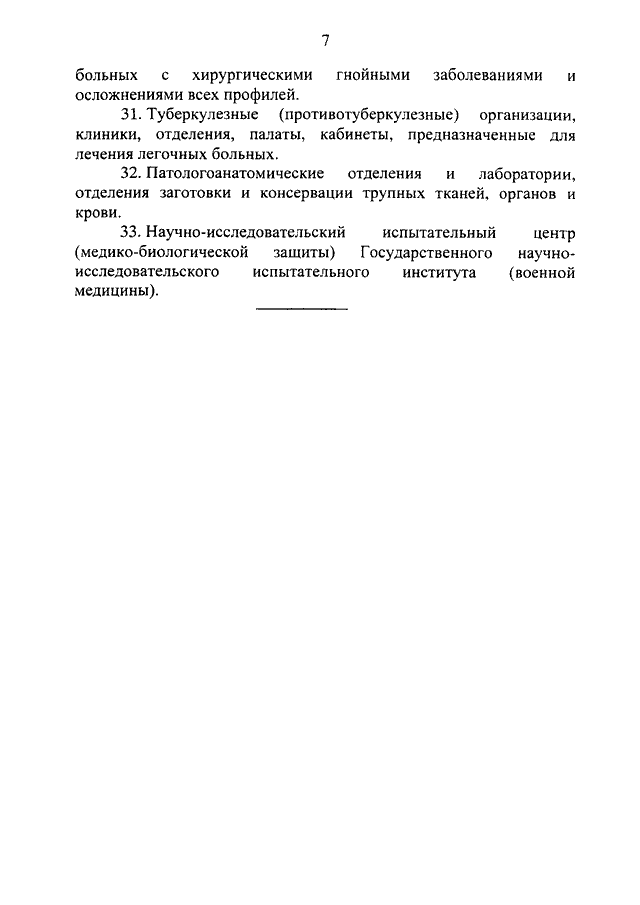 7

больных с хирургическими гнойными заболеваниями и осложнениями всех профилей.

31. Туберкулезные (противотуберкулезные) организации, клиники, отделения, палаты, кабинеты, предназначенные для лечения легочных больных.

32. Патологоанатомические отделения и лаборатории, отделения заготовки и консервации трупных тканей, органов и крови.

33. Научно-исследовательский испытательный центр (медико-биологической защиты) Государственного научно-исследовательского испытательного института (военной медицины).